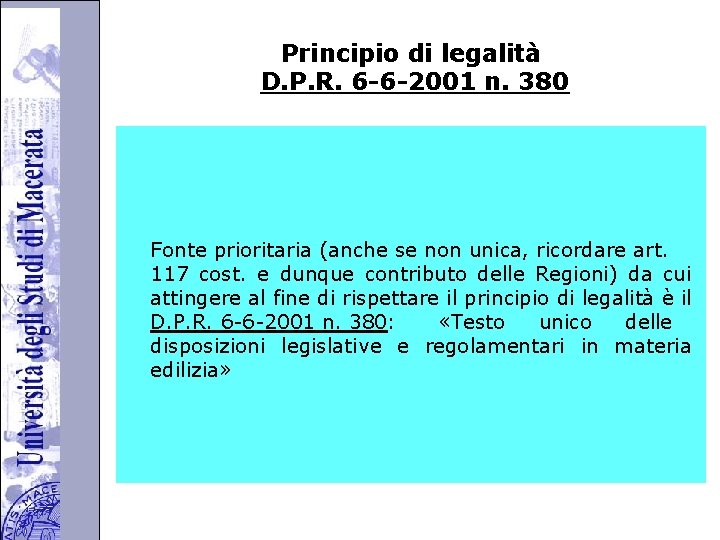 Università degli Studi di Macerata

Principio di legalità
D.P.R. 6-6-2001 n. 380

Fonte prioritaria (anche se non unica, ricordare art. 117 cost. e dunque contributo delle Regioni) da cui attingere al fine di rispettare il principio di legalità è il D.P.R. 6-6-2001 n. 380: «Testo unico delle disposizioni legislative e regolamentari in materia edilizia»